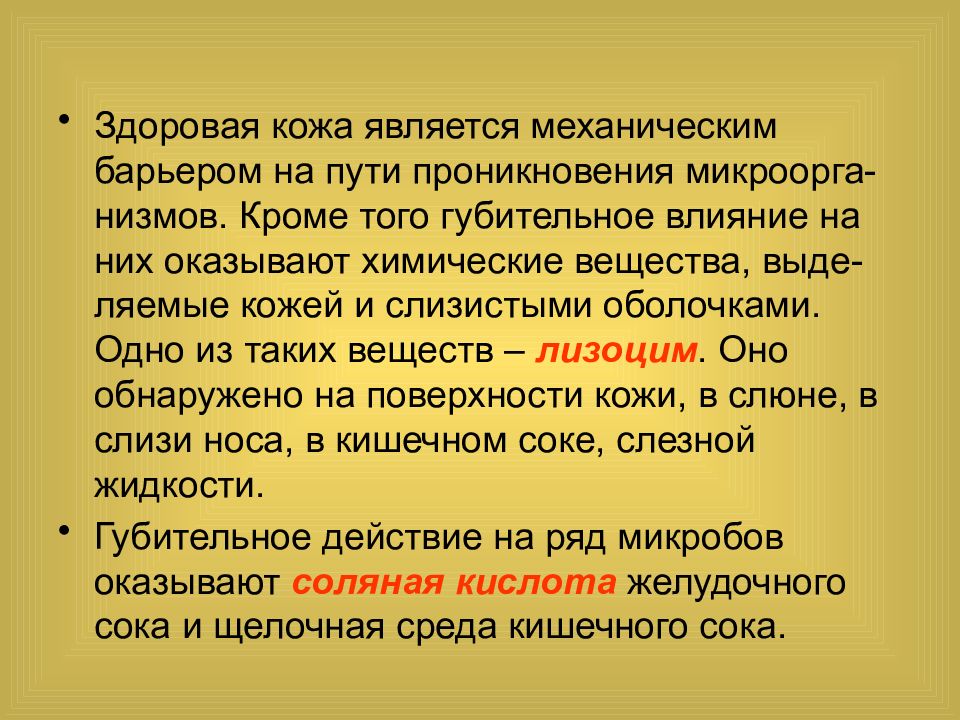 • Здоровая кожа является механическим барьером на пути проникновения микроорганизмов. Кроме того губительное влияние на них оказывают химические вещества, выделяемые кожей и слизистыми оболочками. Одно из таких веществ – лизоцим. Оно обнаружено на поверхности кожи, в слюне, в слизи носа, в кишечном соке, слезной жидкости.

• Губительное действие на ряд микробов оказывают соляная кислота желудочного сока и щелочная среда кишечного сока.